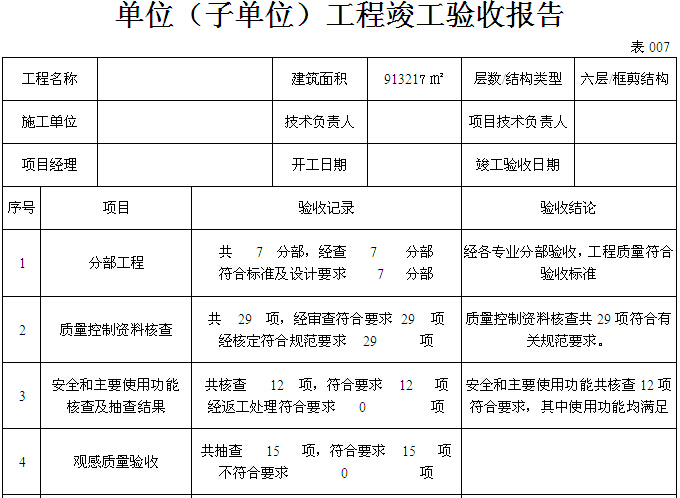 单位（子单位）工程竣工验收报告

表 007

| 工程名称 | | 建筑面积 | 913217 ㎡ | 层数/结构类型 | 六层/框剪结构 |
|---|---|---|---|---|---|
| 施工单位 | | 技术负责人 | | 项目技术负责人 | |
| 项目经理 | | 开工日期 | | 竣工验收日期 | |

| 序号 | 项目 | 验收记录 | 验收结论 |
|---|---|---|---|
| 1 | 分部工程 | 共 7 分部，经查 7 分部 符合标准及设计要求 7 分部 | 经各专业分部验收，工程质量符合验收标准 |
| 2 | 质量控制资料核查 | 共 29 项，经审查符合要求 29 项 经核定符合规范要求 29 项 | 质量控制资料核查共 29 项符合有关规范要求。 |
| 3 | 安全和主要使用功能核查及抽查结果 | 共核查 12 项，符合要求 12 项 经返工处理符合要求 0 项 | 安全和主要使用功能共核查 12 项符合要求，其中使用功能均满足 |
| 4 | 观感质量验收 | 共抽查 15 项，符合要求 15 项 不符合要求 0 项 | |